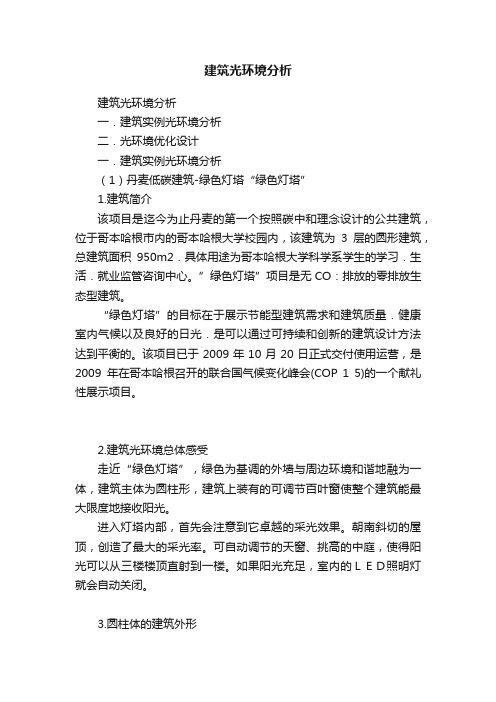 建筑光环境分析

建筑光环境分析

一．建筑实例光环境分析

二．光环境优化设计

一．建筑实例光环境分析

（1）丹麦低碳建筑-绿色灯塔“绿色灯塔”

1.建筑简介

该项目是迄今为止丹麦的第一个按照碳中和理念设计的公共建筑，位于哥本哈根市内的哥本哈根大学校园内，该建筑为 3 层的圆形建筑，总建筑面积 950m2．具体用途为哥本哈根大学科学系学生的学习．生活．就业监管咨询中心。”绿色灯塔”项目是无 CO：排放的零排放生态型建筑。

“绿色灯塔”的目标在于展示节能型建筑需求和建筑质量．健康室内气候以及良好的日光．是可以通过可持续和创新的建筑设计方法达到平衡的。该项目已于 2009 年 10 月 20 日正式交付使用运营，是 2009 年在哥本哈根召开的联合国气候变化峰会(COP 1 5)的一个献礼性展示项目。

2.建筑光环境总体感受

走近“绿色灯塔”，绿色为基调的外墙与周边环境和谐地融为一体，建筑主体为圆柱形，建筑上装有的可调节百叶窗使整个建筑能最大限度地接收阳光。

进入灯塔内部，首先会注意到它卓越的采光效果。朝南斜切的屋顶，创造了最大的采光率。可自动调节的天窗、挑高的中庭，使得阳光可以从三楼楼顶直射到一楼。如果阳光充足，室内的ＬＥＤ照明灯就会自动关闭。

3.圆柱体的建筑外形